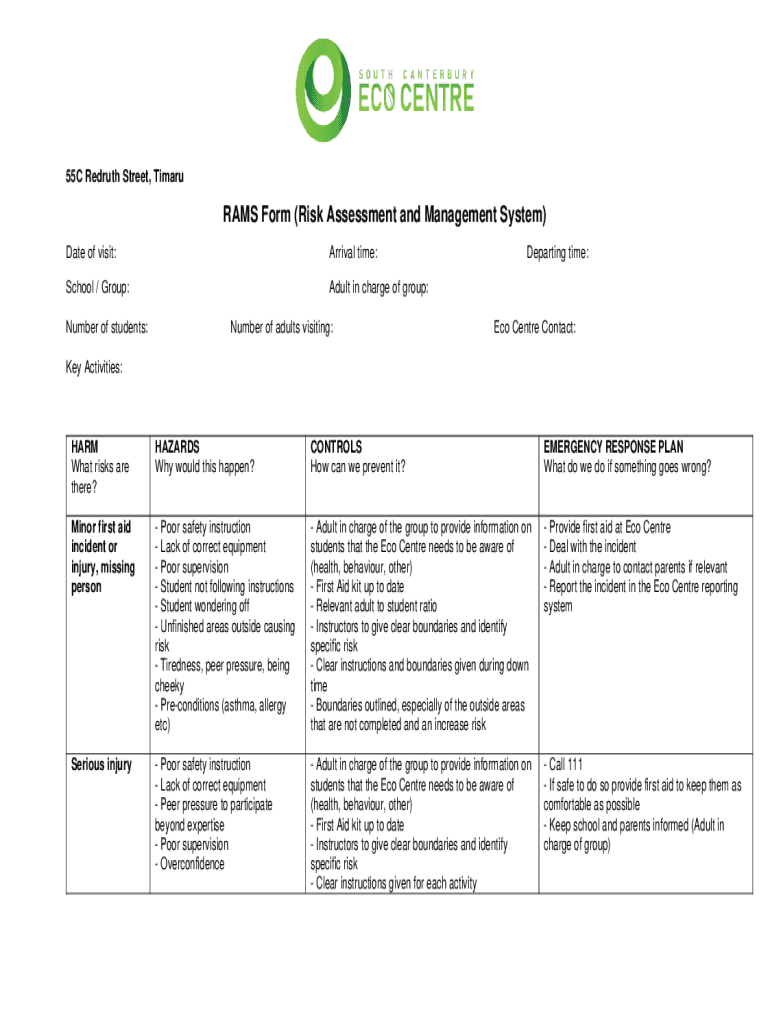 SOUTH CANTERBURY
ECO CENTRE

55C Redruth Street, Timaru

RAMS Form (Risk Assessment and Management System)

Date of visit: Arrival time: Departing time:

School / Group: Adult in charge of group:

Number of students: Number of adults visiting: Eco Centre Contact:

Key Activities:

| HARM What risks are there? | HAZARDS Why would this happen? | CONTROLS How can we prevent it? | EMERGENCY RESPONSE PLAN What do we do if something goes wrong? |
|---|---|---|---|
| Minor first aid incident or injury, missing person | - Poor safety instruction - Lack of correct equipment - Poor supervision - Student not following instructions - Student wondering off - Unfinished areas outside causing risk - Tiredness, peer pressure, being cheeky - Pre-conditions (asthma, allergy etc) | - Adult in charge of the group to provide information on students that the Eco Centre needs to be aware of (health, behaviour, other) - First Aid kit up to date - Relevant adult to student ratio - Instructors to give clear boundaries and identify specific risk - Clear instructions and boundaries given during down time - Boundaries outlined, especially of the outside areas that are not completed and an increase risk | - Provide first aid at Eco Centre - Deal with the incident - Adult in charge to contact parents if relevant - Report the incident in the Eco Centre reporting system |
| Serious injury | - Poor safety instruction - Lack of correct equipment - Peer pressure to participate beyond expertise - Poor supervision - Overconfidence | - Adult in charge of the group to provide information on students that the Eco Centre needs to be aware of (health, behaviour, other) - First Aid kit up to date - Instructors to give clear boundaries and identify specific risk - Clear instructions given for each activity | - Call 111 - If safe to do so provide first aid to keep them as comfortable as possible - Keep school and parents informed (Adult in charge of group) |